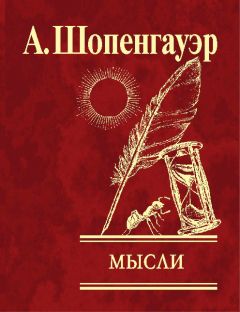 А. Шопенгауэр

МЫСЛИ